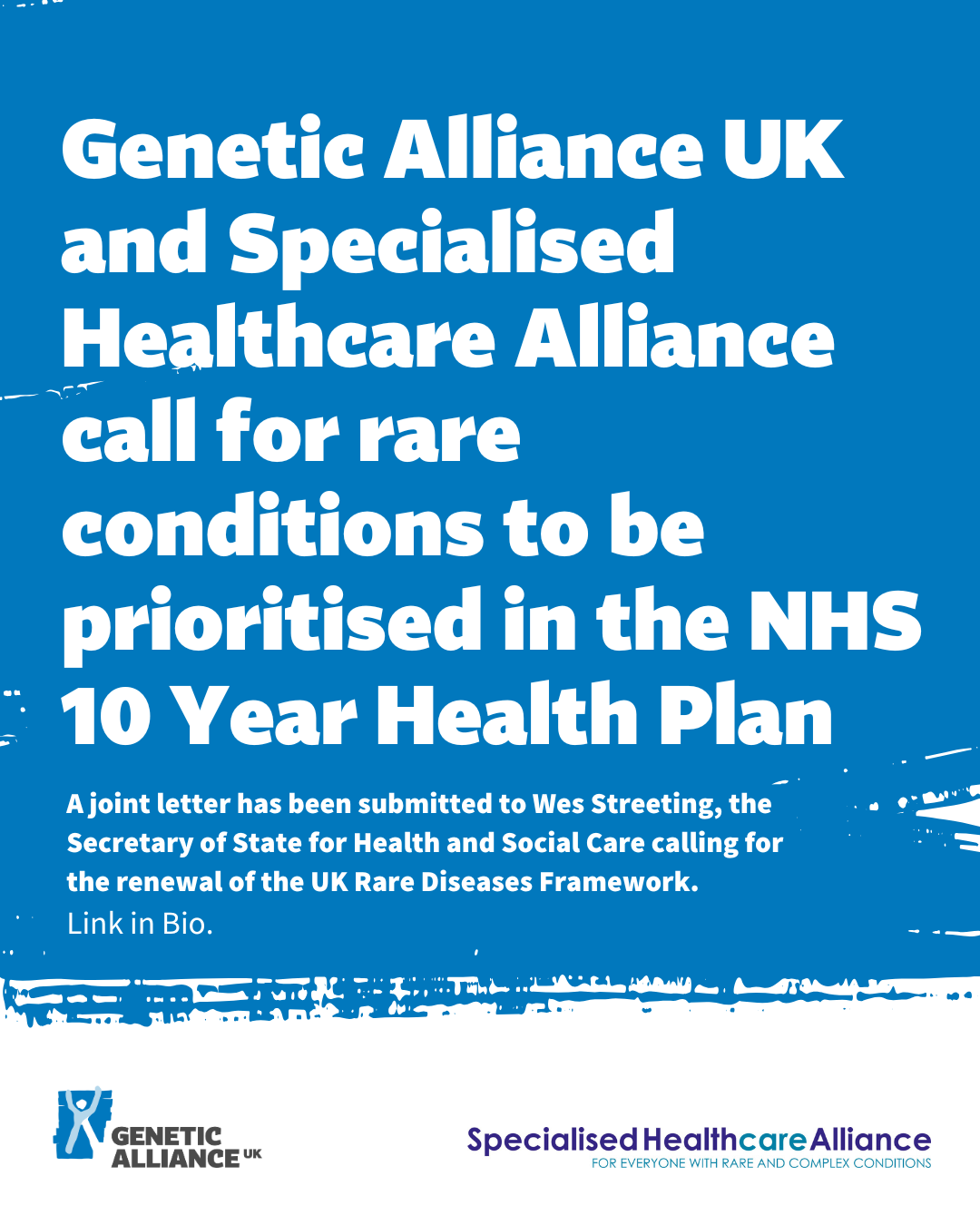 Genetic Alliance UK and Specialised Healthcare Alliance call for rare conditions to be prioritised in the NHS 10 Year Health Plan

A joint letter has been submitted to Wes Streeting, the Secretary of State for Health and Social Care calling for the renewal of the UK Rare Diseases Framework.
Link in Bio.

GENETIC ALLIANCE UK

Specialised Healthcare Alliance
FOR EVERYONE WITH RARE AND COMPLEX CONDITIONS